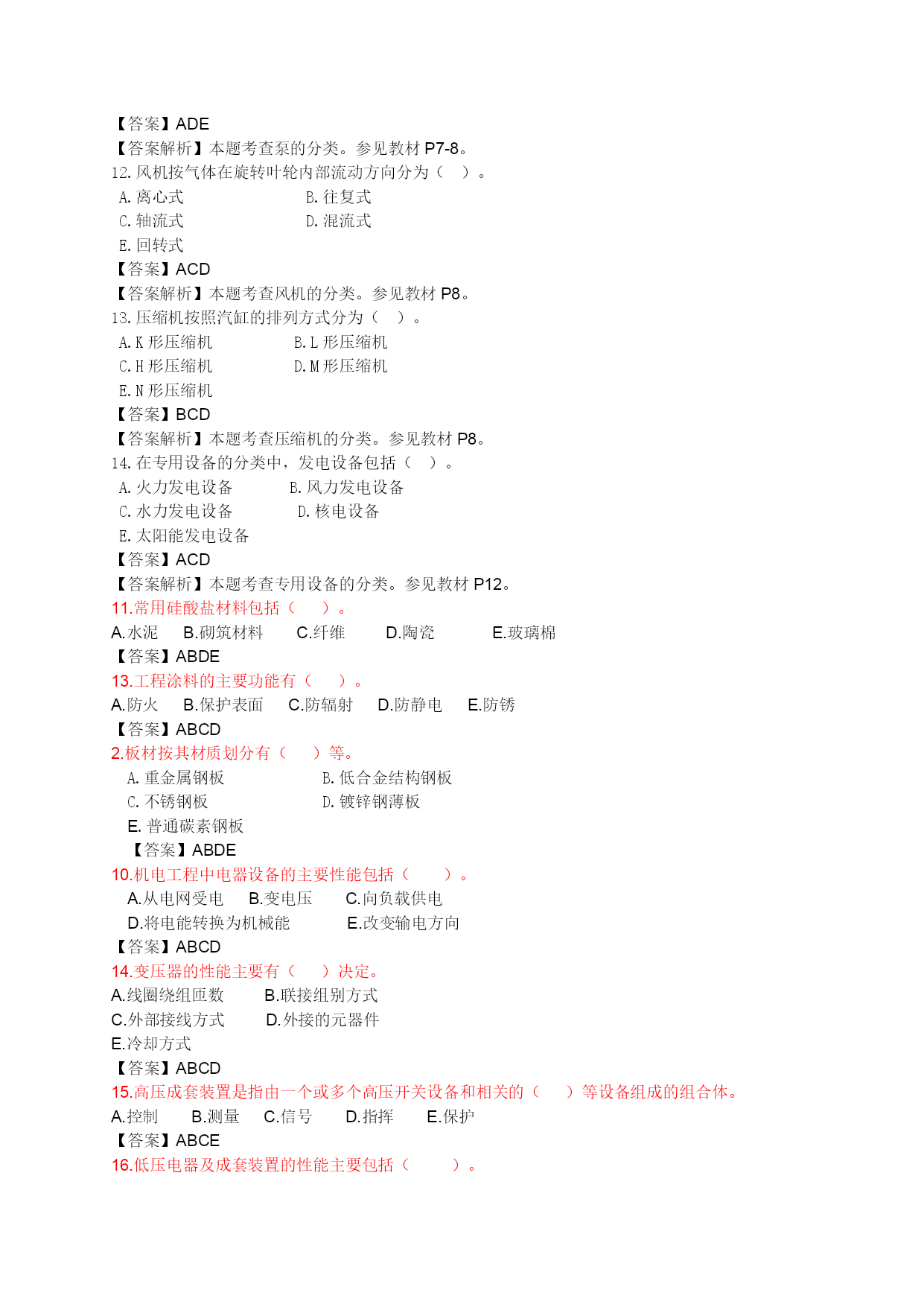 【答案】ADE
【答案解析】本题考查泵的分类。参见教材 P7-8。
12. 风机按气体在旋转叶轮内部流动方向分为（ ）。
A. 离心式　　B. 往复式
C. 轴流式　　D. 混流式
E. 回转式
【答案】ACD
【答案解析】本题考查风机的分类。参见教材 P8。
13. 压缩机按照汽缸的排列方式分为（ ）。
A. K 形压缩机　　B. L 形压缩机
C. H 形压缩机　　D. M 形压缩机
E. N 形压缩机
【答案】BCD
【答案解析】本题考查压缩机的分类。参见教材 P8。
14. 在专用设备的分类中，发电设备包括（ ）。
A. 火力发电设备　　B. 风力发电设备
C. 水力发电设备　　D. 核电设备
E. 太阳能发电设备
【答案】ACD
【答案解析】本题考查专用设备的分类。参见教材 P12。
11.常用硅酸盐材料包括（ ）。
A.水泥　B.砌筑材料　C.纤维　D.陶瓷　E.玻璃棉
【答案】ABDE
13.工程涂料的主要功能有（ ）。
A.防火　B.保护表面　C.防辐射　D.防静电　E.防锈
【答案】ABCD
2.板材按其材质划分有（ ）等。
A. 重金属钢板　　B. 低合金结构钢板
C. 不锈钢板　　D. 镀锌钢薄板
E. 普通碳素钢板
【答案】ABDE
10.机电工程中电器设备的主要性能包括（ ）。
A.从电网受电　B.变电压　C.向负载供电
D.将电能转换为机械能　E.改变输电方向
【答案】ABCD
14.变压器的性能主要有（ ）决定。
A.线圈绕组匝数　B.联接组别方式
C.外部接线方式　D.外接的元器件
E.冷却方式
【答案】ABCD
15.高压成套装置是指由一个或多个高压开关设备和相关的（ ）等设备组成的组合体。
A.控制　B.测量　C.信号　D.指挥　E.保护
【答案】ABCE
16.低压电器及成套装置的性能主要包括（ ）。